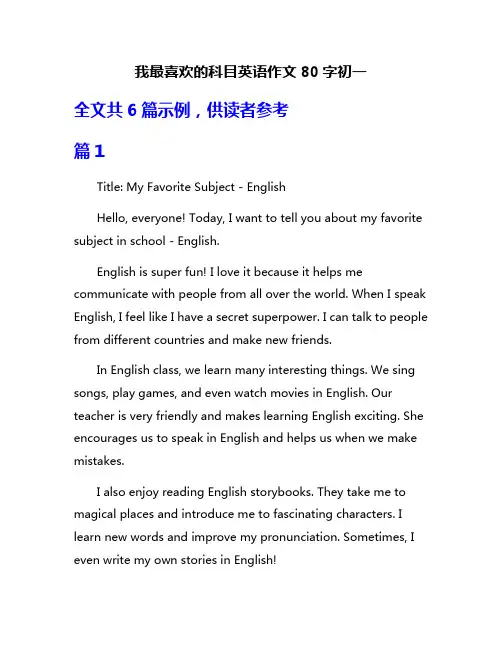 我最喜欢的科目英语作文 80 字初一

全文共 6 篇示例，供读者参考

篇 1

Title: My Favorite Subject - English

Hello, everyone! Today, I want to tell you about my favorite subject in school - English.

English is super fun! I love it because it helps me communicate with people from all over the world. When I speak English, I feel like I have a secret superpower. I can talk to people from different countries and make new friends.

In English class, we learn many interesting things. We sing songs, play games, and even watch movies in English. Our teacher is very friendly and makes learning English exciting. She encourages us to speak in English and helps us when we make mistakes.

I also enjoy reading English storybooks. They take me to magical places and introduce me to fascinating characters. I learn new words and improve my pronunciation. Sometimes, I even write my own stories in English!